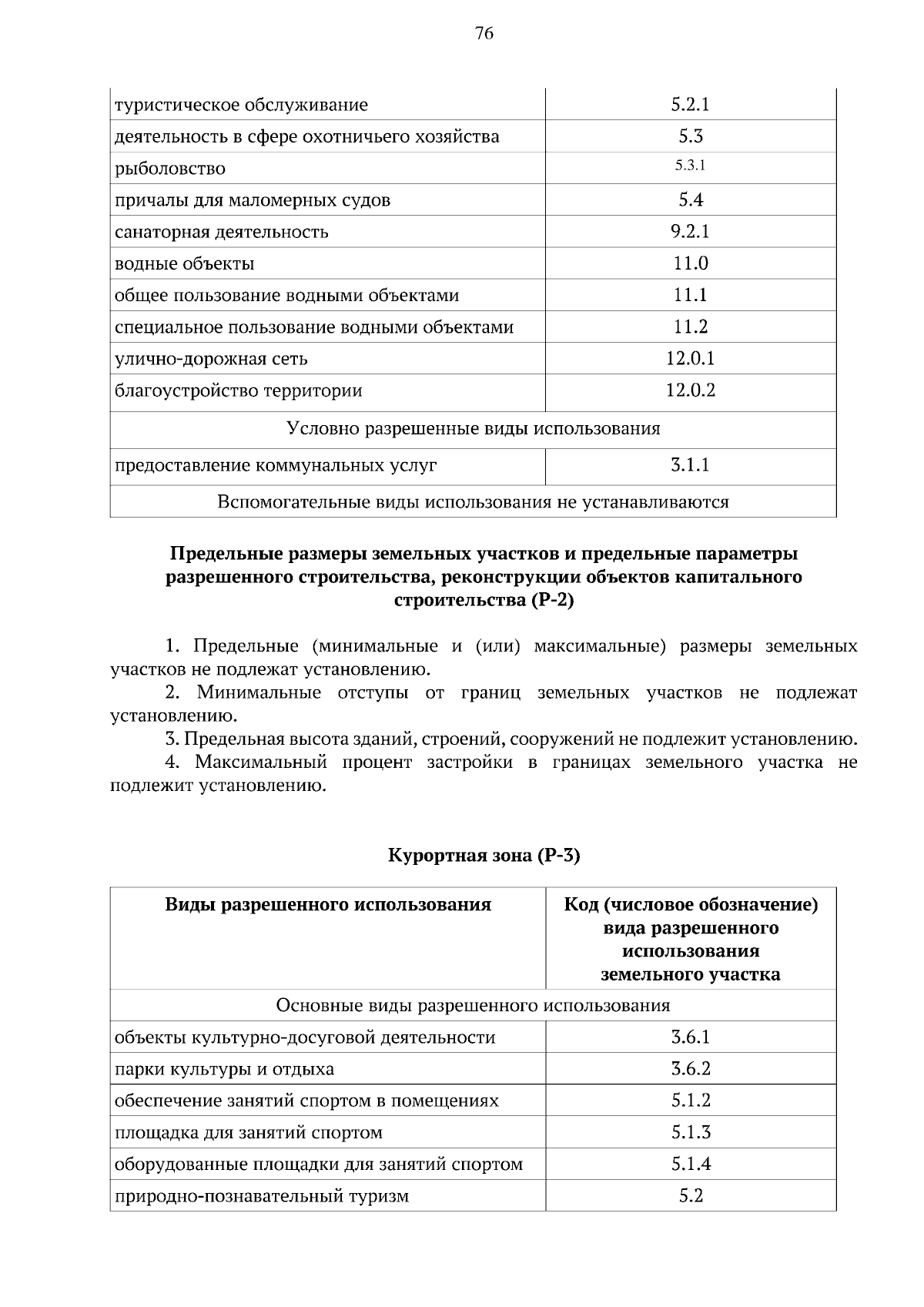 76

| туристическое обслуживание | 5.2.1 |
|---|---|
| деятельность в сфере охотничьего хозяйства | 5.3 |
| рыболовство | 5.3.1 |
| причалы для маломерных судов | 5.4 |
| санаторная деятельность | 9.2.1 |
| водные объекты | 11.0 |
| общее пользование водными объектами | 11.1 |
| специальное пользование водными объектами | 11.2 |
| улично-дорожная сеть | 12.0.1 |
| благоустройство территории | 12.0.2 |
| Условно разрешенные виды использования | |
| предоставление коммунальных услуг | 3.1.1 |
| Вспомогательные виды использования не устанавливаются | |

Предельные размеры земельных участков и предельные параметры разрешенного строительства, реконструкции объектов капитального строительства (Р-2)

1. Предельные (минимальные и (или) максимальные) размеры земельных участков не подлежат установлению.

2. Минимальные отступы от границ земельных участков не подлежат установлению.

3. Предельная высота зданий, строений, сооружений не подлежит установлению.

4. Максимальный процент застройки в границах земельного участка не подлежит установлению.

Курортная зона (Р-3)

| Виды разрешенного использования | Код (числовое обозначение) вида разрешенного использования земельного участка |
|---|---|
| Основные виды разрешенного использования | |
| объекты культурно-досуговой деятельности | 3.6.1 |
| парки культуры и отдыха | 3.6.2 |
| обеспечение занятий спортом в помещениях | 5.1.2 |
| площадка для занятий спортом | 5.1.3 |
| оборудованные площадки для занятий спортом | 5.1.4 |
| природно-познавательный туризм | 5.2 |